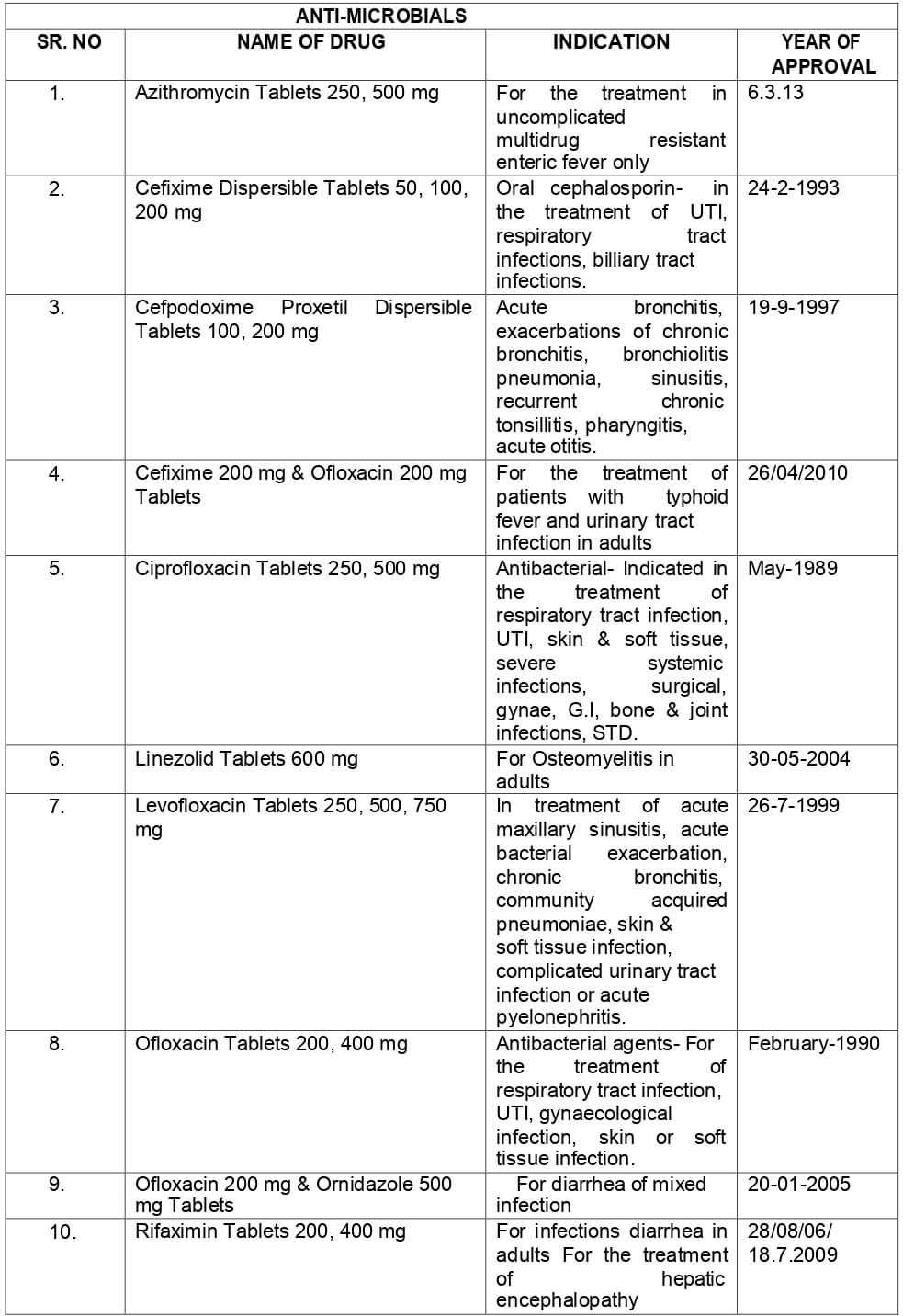 ANTI-MICROBIALS

| SR. NO | NAME OF DRUG | INDICATION | YEAR OF APPROVAL |
|---|---|---|---|
| 1. | Azithromycin Tablets 250, 500 mg | For the treatment in uncomplicated multidrug resistant enteric fever only | 6.3.13 |
| 2. | Cefixime Dispersible Tablets 50, 100, 200 mg | Oral cephalosporin- in the treatment of UTI, respiratory tract infections, billiary tract infections. | 24-2-1993 |
| 3. | Cefpodoxime Proxetil Dispersible Tablets 100, 200 mg | Acute bronchitis, exacerbations of chronic bronchitis, bronchiolitis pneumonia, sinusitis, recurrent chronic tonsillitis, pharyngitis, acute otitis. | 19-9-1997 |
| 4. | Cefixime 200 mg & Ofloxacin 200 mg Tablets | For the treatment of patients with typhoid fever and urinary tract infection in adults | 26/04/2010 |
| 5. | Ciprofloxacin Tablets 250, 500 mg | Antibacterial- Indicated in the treatment of respiratory tract infection, UTI, skin & soft tissue, severe systemic infections, surgical, gynae, G.I, bone & joint infections, STD. | May-1989 |
| 6. | Linezolid Tablets 600 mg | For Osteomyelitis in adults | 30-05-2004 |
| 7. | Levofloxacin Tablets 250, 500, 750 mg | In treatment of acute maxillary sinusitis, acute bacterial exacerbation, chronic bronchitis, community acquired pneumoniae, skin & soft tissue infection, complicated urinary tract infection or acute pyelonephritis. | 26-7-1999 |
| 8. | Ofloxacin Tablets 200, 400 mg | Antibacterial agents- For the treatment of respiratory tract infection, UTI, gynaecological infection, skin or soft tissue infection. | February-1990 |
| 9. | Ofloxacin 200 mg & Ornidazole 500 mg Tablets | For diarrhea of mixed infection | 20-01-2005 |
| 10. | Rifaximin Tablets 200, 400 mg | For infections diarrhea in adults For the treatment of hepatic encephalopathy | 28/08/06/ 18.7.2009 |